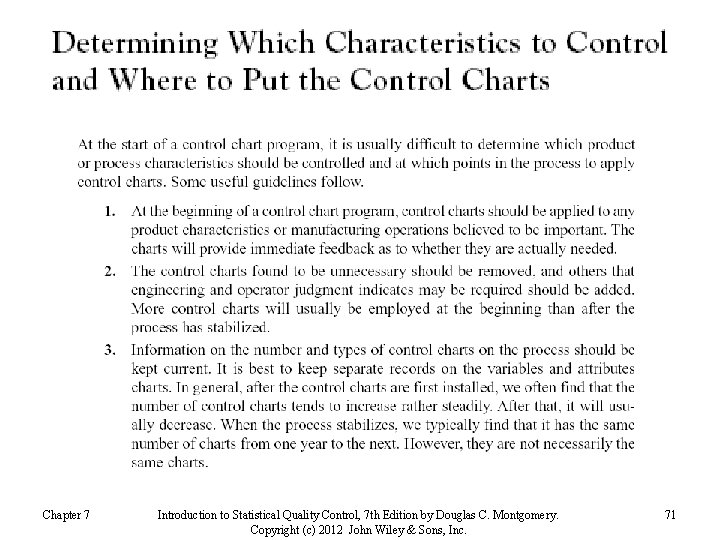 Determining Which Characteristics to Control and Where to Put the Control Charts

At the start of a control chart program, it is usually difficult to determine which product or process characteristics should be controlled and at which points in the process to apply control charts. Some useful guidelines follow.

1. At the beginning of a control chart program, control charts should be applied to any product characteristics or manufacturing operations believed to be important. The charts will provide immediate feedback as to whether they are actually needed.

2. The control charts found to be unnecessary should be removed, and others that engineering and operator judgment indicates may be required should be added. More control charts will usually be employed at the beginning than after the process has stabilized.

3. Information on the number and types of control charts on the process should be kept current. It is best to keep separate records on the variables and attributes charts. In general, after the control charts are first installed, we often find that the number of control charts tends to increase rather steadily. After that, it will usually decrease. When the process stabilizes, we typically find that it has the same number of charts from one year to the next. However, they are not necessarily the same charts.

Chapter 7

Introduction to Statistical Quality Control, 7th Edition by Douglas C. Montgomery. Copyright (c) 2012 John Wiley & Sons, Inc.

71